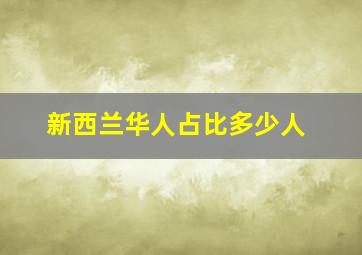 新西兰华人占比多少人